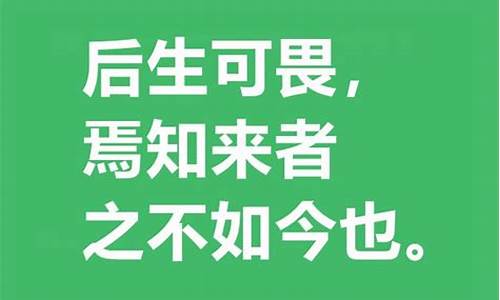 后生可畏，
焉知来者
之不如今也。